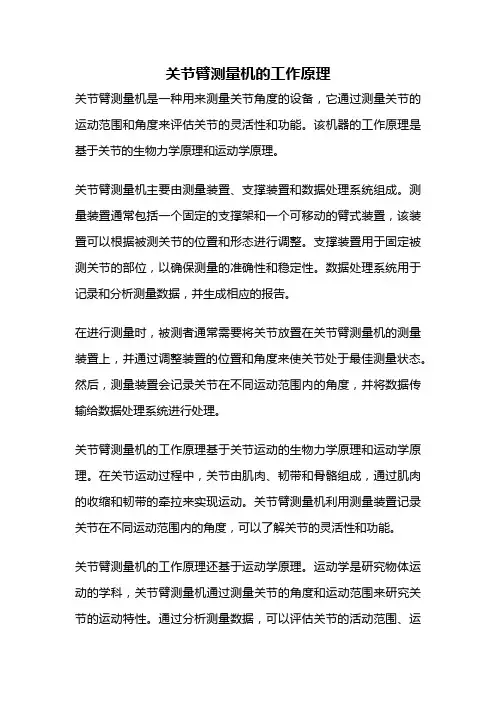 关节臂测量机的工作原理

关节臂测量机是一种用来测量关节角度的设备，它通过测量关节的运动范围和角度来评估关节的灵活性和功能。该机器的工作原理是基于关节的生物力学原理和运动学原理。

关节臂测量机主要由测量装置、支撑装置和数据处理系统组成。测量装置通常包括一个固定的支撑架和一个可移动的臂式装置，该装置可以根据被测关节的位置和形态进行调整。支撑装置用于固定被测关节的部位，以确保测量的准确性和稳定性。数据处理系统用于记录和分析测量数据，并生成相应的报告。

在进行测量时，被测者通常需要将关节放置在关节臂测量机的测量装置上，并通过调整装置的位置和角度来使关节处于最佳测量状态。然后，测量装置会记录关节在不同运动范围内的角度，并将数据传输给数据处理系统进行处理。

关节臂测量机的工作原理基于关节运动的生物力学原理和运动学原理。在关节运动过程中，关节由肌肉、韧带和骨骼组成，通过肌肉的收缩和韧带的牵拉来实现运动。关节臂测量机利用测量装置记录关节在不同运动范围内的角度，可以了解关节的灵活性和功能。

关节臂测量机的工作原理还基于运动学原理。运动学是研究物体运动的学科，关节臂测量机通过测量关节的角度和运动范围来研究关节的运动特性。通过分析测量数据，可以评估关节的活动范围、运